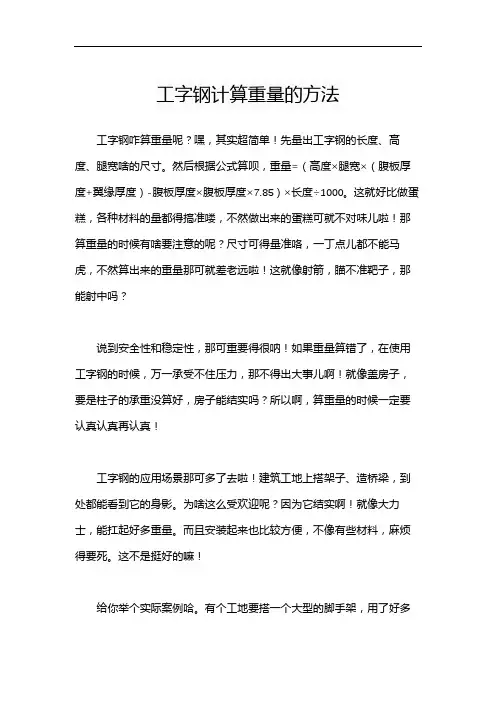 工字钢计算重量的方法

工字钢咋算重量呢？嘿，其实超简单！先量出工字钢的长度、高度、腿宽啥的尺寸。然后根据公式算呗，重量=（高度×腿宽×（腹板厚度+翼缘厚度）-腹板厚度×腹板厚度×7.85）×长度÷1000。这就好比做蛋糕，各种材料的量都得搞准喽，不然做出来的蛋糕可就不对味儿啦！那算重量的时候有啥要注意的呢？尺寸可得量准咯，一丁点儿都不能马虎，不然算出来的重量那可就差老远啦！这就像射箭，瞄不准靶子，那能射中吗？

说到安全性和稳定性，那可重要得很呐！如果重量算错了，在使用工字钢的时候，万一承受不住压力，那不得出大事儿啊！就像盖房子，要是柱子的承重没算好，房子能结实吗？所以啊，算重量的时候一定要认真认真再认真！

工字钢的应用场景那可多了去啦！建筑工地上搭架子、造桥梁，到处都能看到它的身影。为啥这么受欢迎呢？因为它结实啊！就像大力士，能扛起好多重量。而且安装起来也比较方便，不像有些材料，麻烦得要死。这不是挺好的嘛！

给你举个实际案例哈。有个工地要搭一个大型的脚手架，用了好多